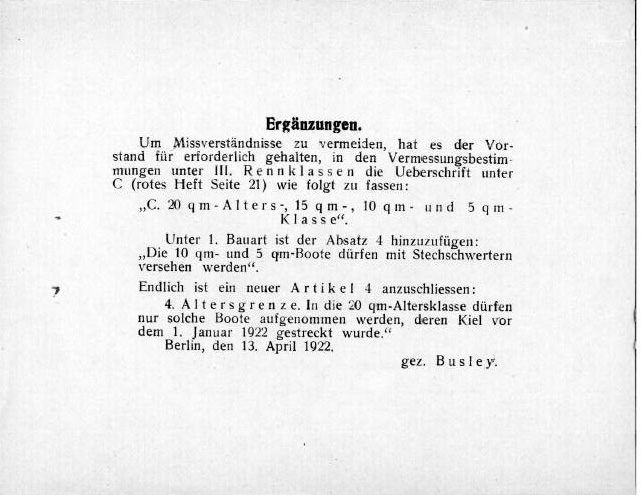 Ergänzungen.

Um Missverständnisse zu vermeiden, hat es der Vorstand für erforderlich gehalten, in den Vermessungsbestimmungen unter III. Rennklassen die Ueberschrift unter C (rotes Heft Seite 21) wie folgt zu fassen:

„C. 20 qm-Alters-, 15 qm-, 10 qm- und 5 qm-Klasse“.

Unter 1. Bauart ist der Absatz 4 hinzuzufügen: „Die 10 qm- und 5 qm-Boote dürfen mit Stechschwertern versehen werden“.

Endlich ist ein neuer Artikel 4 anzuschliessen:

4. Altersgrenze. In die 20 qm-Altersklasse dürfen nur solche Boote aufgenommen werden, deren Kiel vor dem 1. Januar 1922 gestreckt wurde.“

Berlin, den 13. April 1922.

gez. Busley.